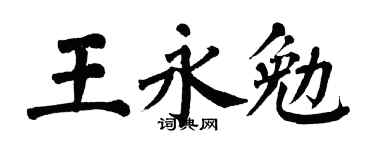 王永勉
词典网